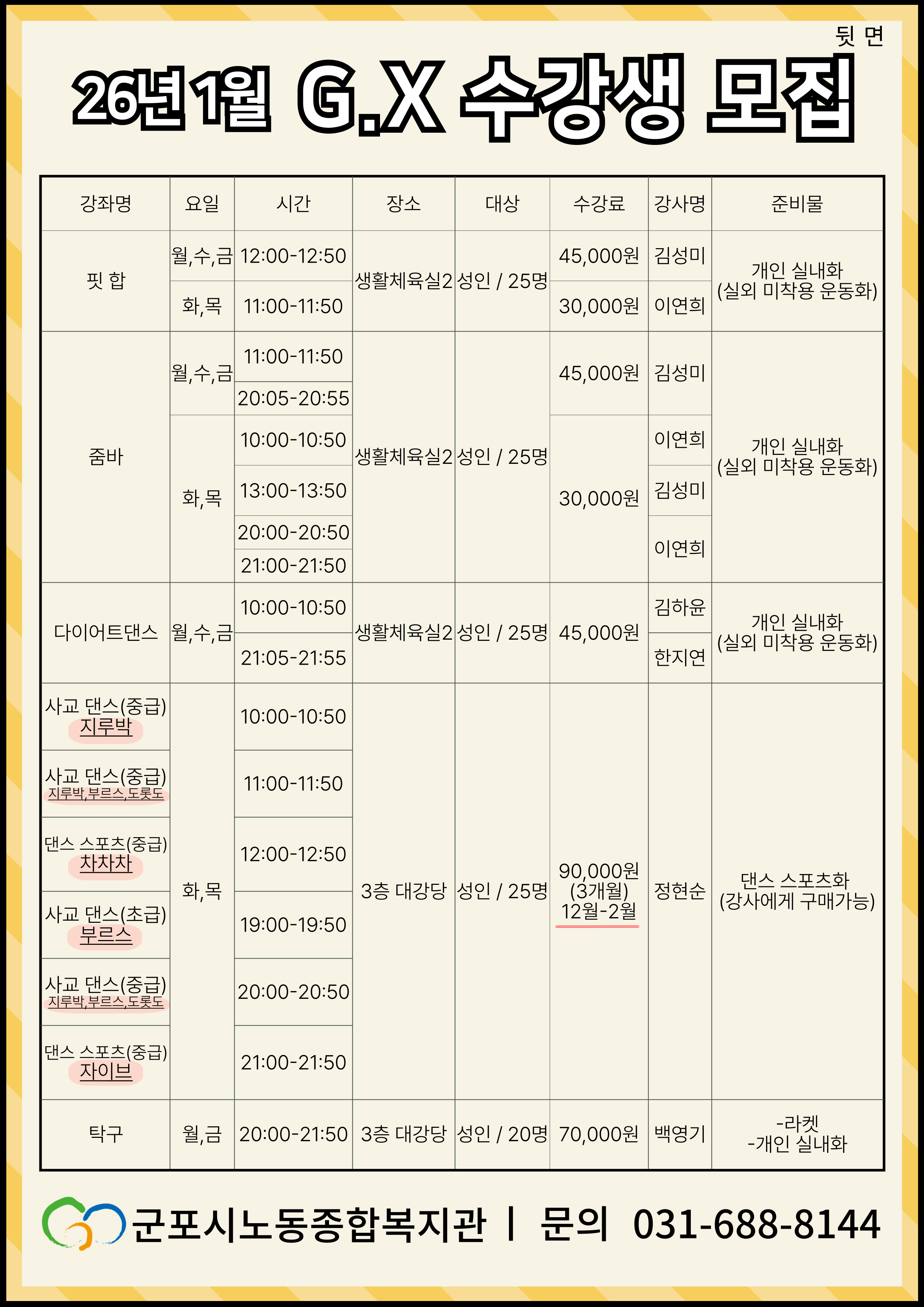 뒷 면

26년 1월 G.X 수강생 모집

| 강좌명 | 요일 | 시간 | 장소 | 대상 | 수강료 | 강사명 | 준비물 |
|---|---|---|---|---|---|---|---|
| 핏 합 | 월,수,금 | 12:00-12:50 | 생활체육실2 | 성인 / 25명 | 45,000원 | 김성미 | 개인 실내화 (실외 미착용 운동화) |
| | 화,목 | 11:00-11:50 | | | 30,000원 | 이연희 | |
| 줌바 | 월,수,금 | 11:00-11:50 | 생활체육실2 | 성인 / 25명 | 45,000원 | 김성미 | 개인 실내화 (실외 미착용 운동화) |
| | | 20:05-20:55 | | | | | |
| | 화,목 | 10:00-10:50 | | | 30,000원 | 이연희 | |
| | | 13:00-13:50 | | | | 김성미 | |
| | | 20:00-20:50 | | | | 이연희 | |
| | | 21:00-21:50 | | | | | |
| 다이어트댄스 | 월,수,금 | 10:00-10:50 | 생활체육실2 | 성인 / 25명 | 45,000원 | 김하윤 | 개인 실내화 (실외 미착용 운동화) |
| | | 21:05-21:55 | | | | 한지연 | |
| 사교 댄스(중급) 지루박 | 화,목 | 10:00-10:50 | 3층 대강당 | 성인 / 25명 | 90,000원 (3개월) 12월-2월 | 정현순 | 댄스 스포츠화 (강사에게 구매가능) |
| 사교 댄스(중급) 지루박,부르스,도롯도 | | 11:00-11:50 | | | | | |
| 댄스 스포츠(중급) 차차차 | | 12:00-12:50 | | | | | |
| 사교 댄스(초급) 부르스 | | 19:00-19:50 | | | | | |
| 사교 댄스(중급) 지루박,부르스,도롯도 | | 20:00-20:50 | | | | | |
| 댄스 스포츠(중급) 자이브 | | 21:00-21:50 | | | | | |
| 탁구 | 월,금 | 20:00-21:50 | 3층 대강당 | 성인 / 20명 | 70,000원 | 백영기 | -라켓 -개인 실내화 |

군포시노동종합복지관 | 문의 031-688-8144